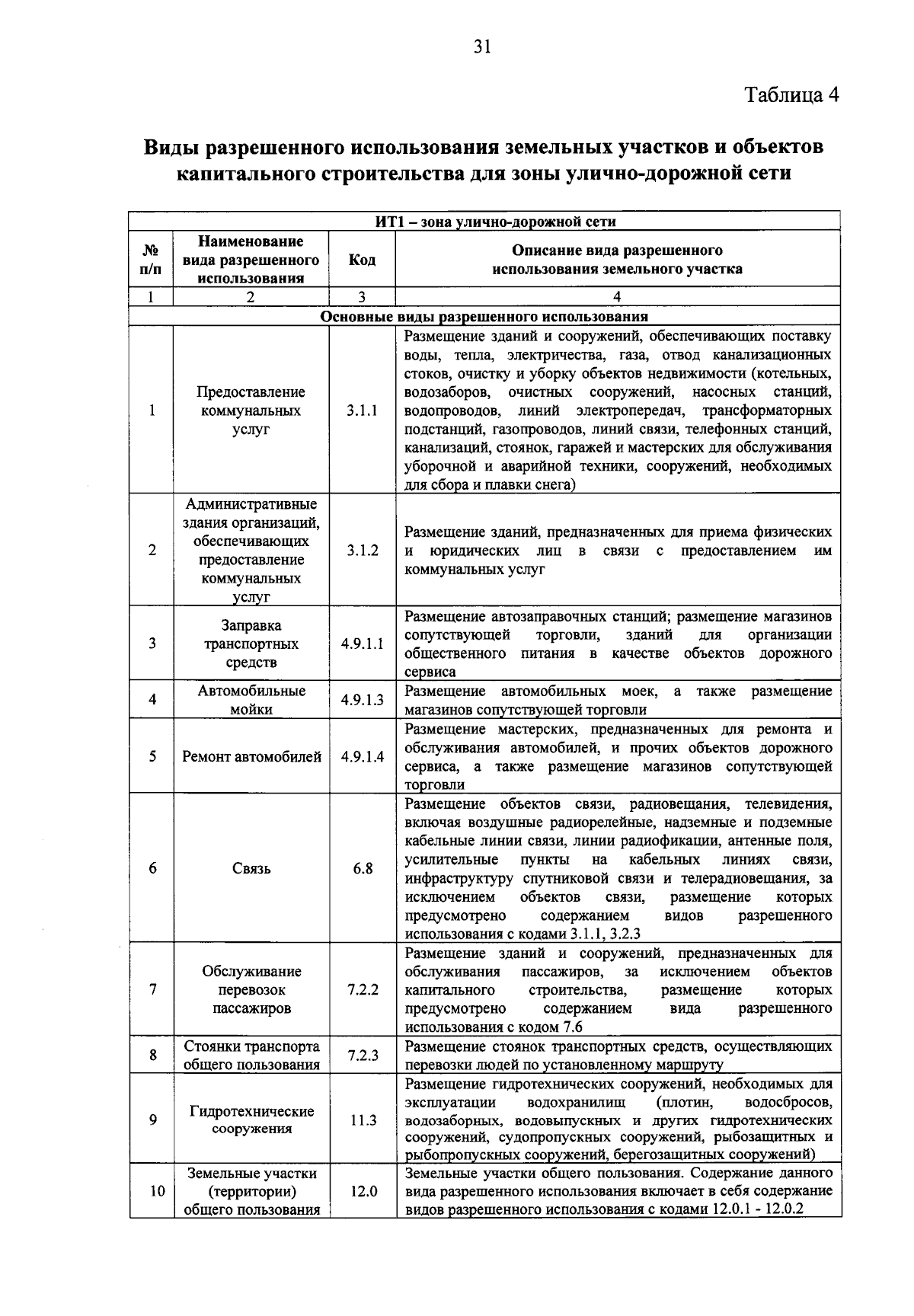 31

Таблица 4

Виды разрешенного использования земельных участков и объектов капитального строительства для зоны улично-дорожной сети

| ИТ1 – зона улично-дорожной сети | | | |
|---|---|---|---|
| № п/п | Наименование вида разрешенного использования | Код | Описание вида разрешенного использования земельного участка |
| 1 | 2 | 3 | 4 |
| Основные виды разрешенного использования | | | |
| 1 | Предоставление коммунальных услуг | 3.1.1 | Размещение зданий и сооружений, обеспечивающих поставку воды, тепла, электричества, газа, отвод канализационных стоков, очистку и уборку объектов недвижимости (котельных, водозаборов, очистных сооружений, насосных станций, водопроводов, линий электропередач, трансформаторных подстанций, газопроводов, линий связи, телефонных станций, канализаций, стоянок, гаражей и мастерских для обслуживания уборочной и аварийной техники, сооружений, необходимых для сбора и плавки снега) |
| 2 | Административные здания организаций, обеспечивающих предоставление коммунальных услуг | 3.1.2 | Размещение зданий, предназначенных для приема физических и юридических лиц в связи с предоставлением им коммунальных услуг |
| 3 | Заправка транспортных средств | 4.9.1.1 | Размещение автозаправочных станций; размещение магазинов сопутствующей торговли, зданий для организации общественного питания в качестве объектов дорожного сервиса |
| 4 | Автомобильные мойки | 4.9.1.3 | Размещение автомобильных моек, а также размещение магазинов сопутствующей торговли |
| 5 | Ремонт автомобилей | 4.9.1.4 | Размещение мастерских, предназначенных для ремонта и обслуживания автомобилей, и прочих объектов дорожного сервиса, а также размещение магазинов сопутствующей торговли |
| 6 | Связь | 6.8 | Размещение объектов связи, радиовещания, телевидения, включая воздушные радиорелейные, надземные и подземные кабельные линии связи, линии радиофикации, антенные поля, усилительные пункты на кабельных линиях связи, инфраструктуру спутниковой связи и телерадиовещания, за исключением объектов связи, размещение которых предусмотрено содержанием видов разрешенного использования с кодами 3.1.1, 3.2.3 |
| 7 | Обслуживание перевозок пассажиров | 7.2.2 | Размещение зданий и сооружений, предназначенных для обслуживания пассажиров, за исключением объектов капитального строительства, размещение которых предусмотрено содержанием вида разрешенного использования с кодом 7.6 |
| 8 | Стоянки транспорта общего пользования | 7.2.3 | Размещение стоянок транспортных средств, осуществляющих перевозки людей по установленному маршруту |
| 9 | Гидротехнические сооружения | 11.3 | Размещение гидротехнических сооружений, необходимых для эксплуатации водохранилищ (плотин, водосбросов, водозаборных, водовыпускных и других гидротехнических сооружений, судопропускных сооружений, рыбозащитных и рыбопропускных сооружений, берегозащитных сооружений) |
| 10 | Земельные участки (территории) общего пользования | 12.0 | Земельные участки общего пользования. Содержание данного вида разрешенного использования включает в себя содержание видов разрешенного использования с кодами 12.0.1 - 12.0.2 |